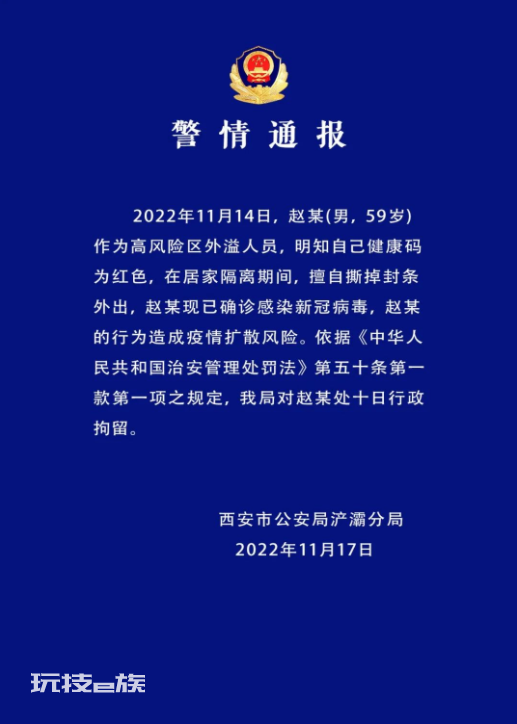 警情通报

2022年11月14日，赵某(男，59岁)作为高风险区外溢人员，明知自己健康码为红色，在居家隔离期间，擅自撕掉封条外出，赵某现已确诊感染新冠病毒，赵某的行为造成疫情扩散风险。依据《中华人民共和国治安管理处罚法》第五十条第一款第一项之规定，我局对赵某处十日行政拘留。

西安市公安局浐灞分局
2022年11月17日

玩技e族